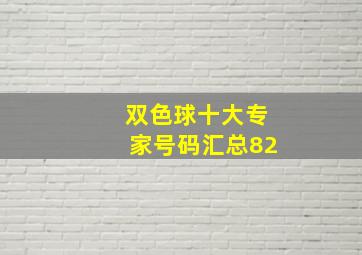 双色球十大专家号码汇总82